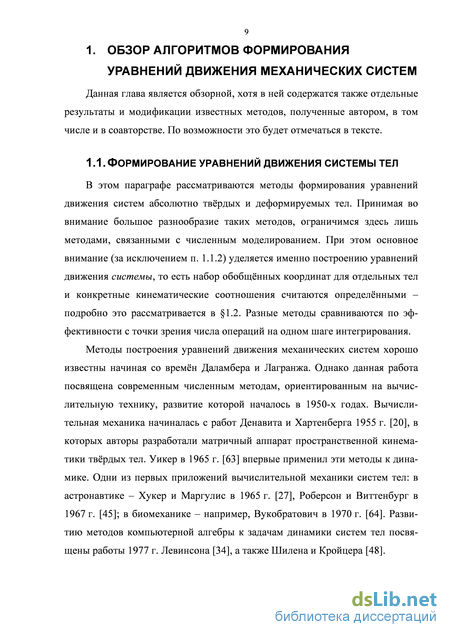 9

1. ОБЗОР АЛГОРИТМОВ ФОРМИРОВАНИЯ УРАВНЕНИЙ ДВИЖЕНИЯ МЕХАНИЧЕСКИХ СИСТЕМ

Данная глава является обзорной, хотя в ней содержатся также отдельные результаты и модификации известных методов, полученные автором, в том числе и в соавторстве. По возможности это будет отмечаться в тексте.

1.1. ФОРМИРОВАНИЕ УРАВНЕНИЙ ДВИЖЕНИЯ СИСТЕМЫ ТЕЛ

В этом параграфе рассматриваются методы формирования уравнений движения систем абсолютно твёрдых и деформируемых тел. Принимая во внимание большое разнообразие таких методов, ограничимся здесь лишь методами, связанными с численным моделированием. При этом основное внимание (за исключением п. 1.1.2) уделяется именно построению уравнений движения системы, то есть набор обобщённых координат для отдельных тел и конкретные кинематические соотношения считаются определёнными – подробно это рассматривается в §1.2. Разные методы сравниваются по эффективности с точки зрения числа операций на одном шаге интегрирования.

Методы построения уравнений движения механических систем хорошо известны начиная со времён Даламбера и Лагранжа. Однако данная работа посвящена современным численным методам, ориентированным на вычислительную технику, развитие которой началось в 1950-х годах. Вычислительная механика начиналась с работ Денавита и Хартенберга 1955 г. [20], в которых авторы разработали матричный аппарат пространственной кинематики твёрдых тел. Уикер в 1965 г. [63] впервые применил эти методы к динамике. Одни из первых приложений вычислительной механики систем тел: в астронавтике – Хукер и Маргулис в 1965 г. [27], Роберсон и Виттенбург в 1967 г. [45]; в биомеханике – например, Вукобратович в 1970 г. [64]. Развитию методов компьютерной алгебры к задачам динамики систем тел посвящены работы 1977 г. Левинсона [34], а также Шилена и Кройцера [48].

dsLib.net
библиотека диссертаций